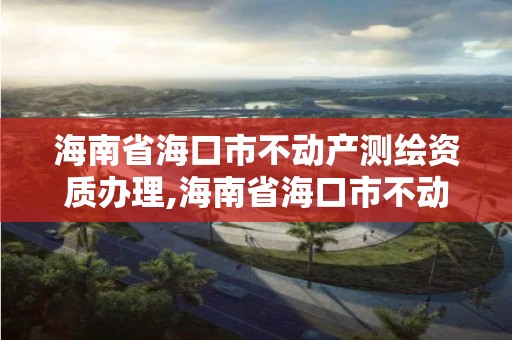 海南省海口市不动产测绘资质办理,海南省海口市不动